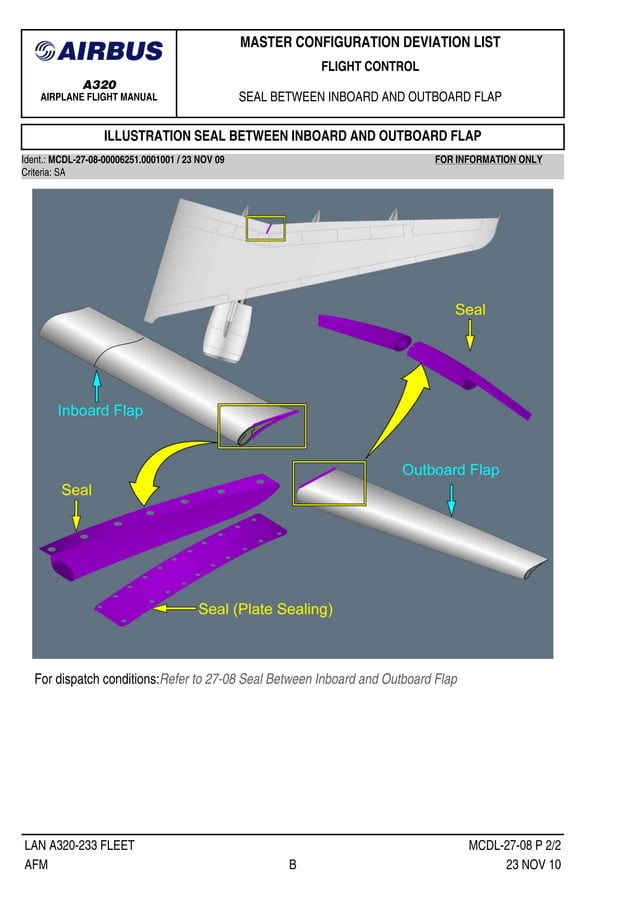 AIRBUS
A320
AIRPLANE FLIGHT MANUAL

MASTER CONFIGURATION DEVIATION LIST
FLIGHT CONTROL
SEAL BETWEEN INBOARD AND OUTBOARD FLAP

ILLUSTRATION SEAL BETWEEN INBOARD AND OUTBOARD FLAP

Ident.: MCDL-27-08-00006251.0001001 / 23 NOV 09
FOR INFORMATION ONLY
Criteria: SA

Seal
Inboard Flap
Outboard Flap
Seal
Seal (Plate Sealing)

For dispatch conditions: Refer to 27-08 Seal Between Inboard and Outboard Flap

LAN A320-233 FLEET
MCDL-27-08 P 2/2
AFM
B
23 NOV 10